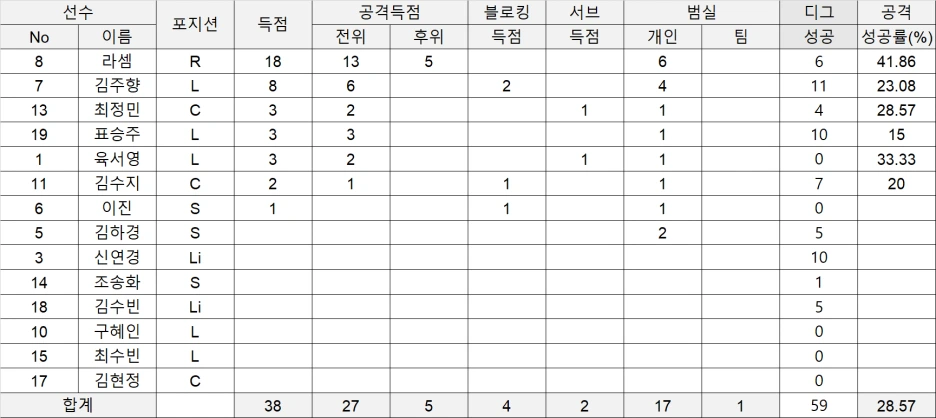 | 선수 |  | 포지션 | 득점 | 공격득점 |  | 블로킹 | 서브 | 범실 |  | 디그 | 공격 |
|---|---|---|---|---|---|---|---|---|---|---|---|
| No | 이름 |  |  | 전위 | 후위 | 득점 | 득점 | 개인 | 팀 | 성공 | 성공률(%) |
| 8 | 라셈 | R | 18 | 13 | 5 |  |  | 6 |  | 6 | 41.86 |
| 7 | 김주향 | L | 8 | 6 |  | 2 |  | 4 |  | 11 | 23.08 |
| 13 | 최정민 | C | 3 | 2 |  |  | 1 | 1 |  | 4 | 28.57 |
| 19 | 표승주 | L | 3 | 3 |  |  |  | 1 |  | 10 | 15 |
| 1 | 육서영 | L | 3 | 2 |  |  | 1 | 1 |  | 0 | 33.33 |
| 11 | 김수지 | C | 2 | 1 |  | 1 |  | 1 |  | 7 | 20 |
| 6 | 이진 | S | 1 |  |  | 1 |  | 1 |  | 0 |  |
| 5 | 김하경 | S |  |  |  |  |  | 2 |  | 5 |  |
| 3 | 신연경 | Li |  |  |  |  |  |  |  | 10 |  |
| 14 | 조송화 | S |  |  |  |  |  |  |  | 1 |  |
| 18 | 김수빈 | Li |  |  |  |  |  |  |  | 5 |  |
| 10 | 구혜인 | L |  |  |  |  |  |  |  | 0 |  |
| 15 | 최수빈 | L |  |  |  |  |  |  |  | 0 |  |
| 17 | 김현정 | C |  |  |  |  |  |  |  | 0 |  |
| 합계 |  |  | 38 | 27 | 5 | 4 | 2 | 17 | 1 | 59 | 28.57 |